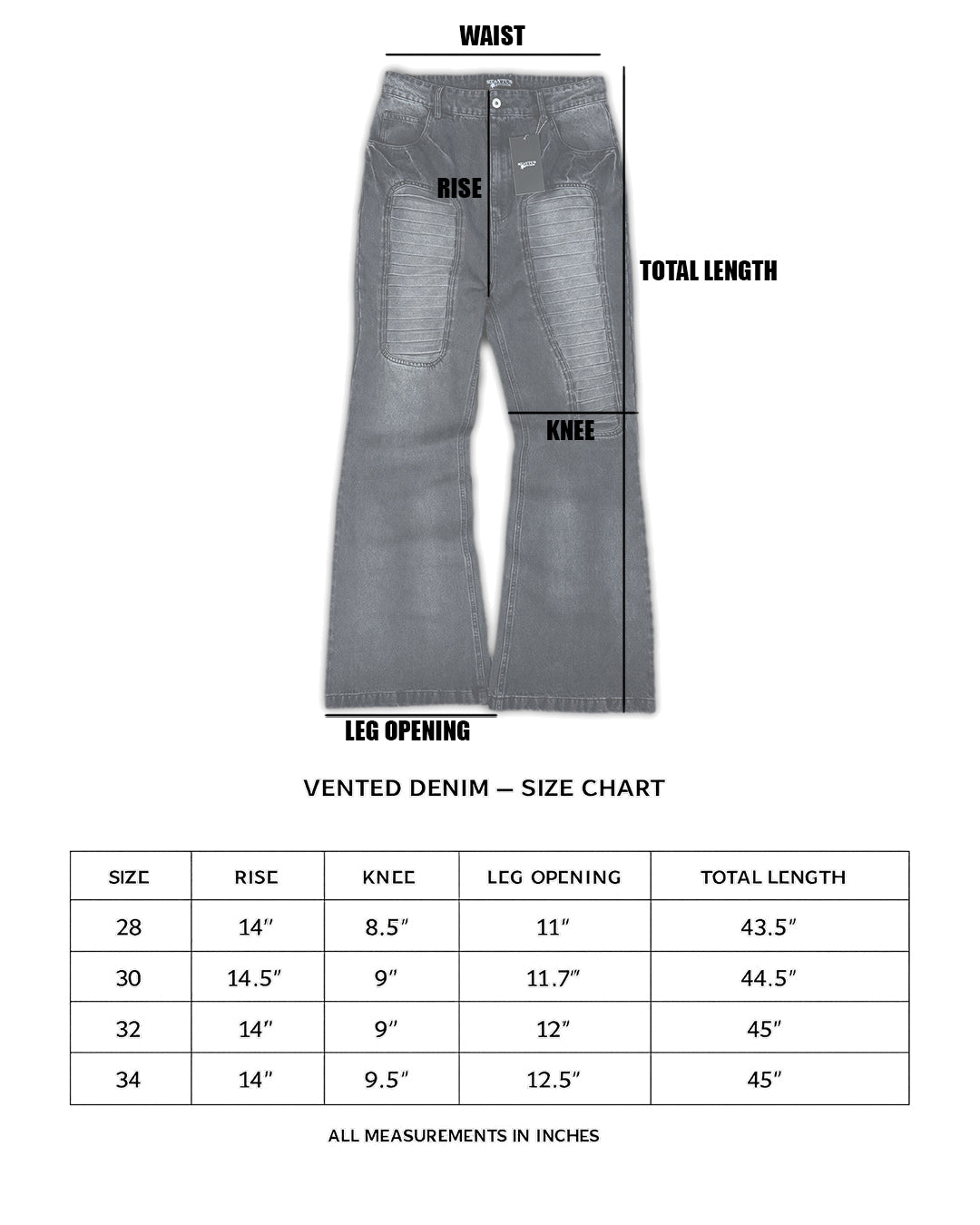 WAIST

RISE

TOTAL LENGTH

KNEE

LEG OPENING

VENTED DENIM — SIZE CHART

| SIZE | RISE | KNEE | LEG OPENING | TOTAL LENGTH |
|---|---|---|---|---|
| 28 | 14″ | 8.5″ | 11″ | 43.5″ |
| 30 | 14.5″ | 9″ | 11.7″ | 44.5″ |
| 32 | 14″ | 9″ | 12″ | 45″ |
| 34 | 14″ | 9.5″ | 12.5″ | 45″ |

ALL MEASUREMENTS IN INCHES